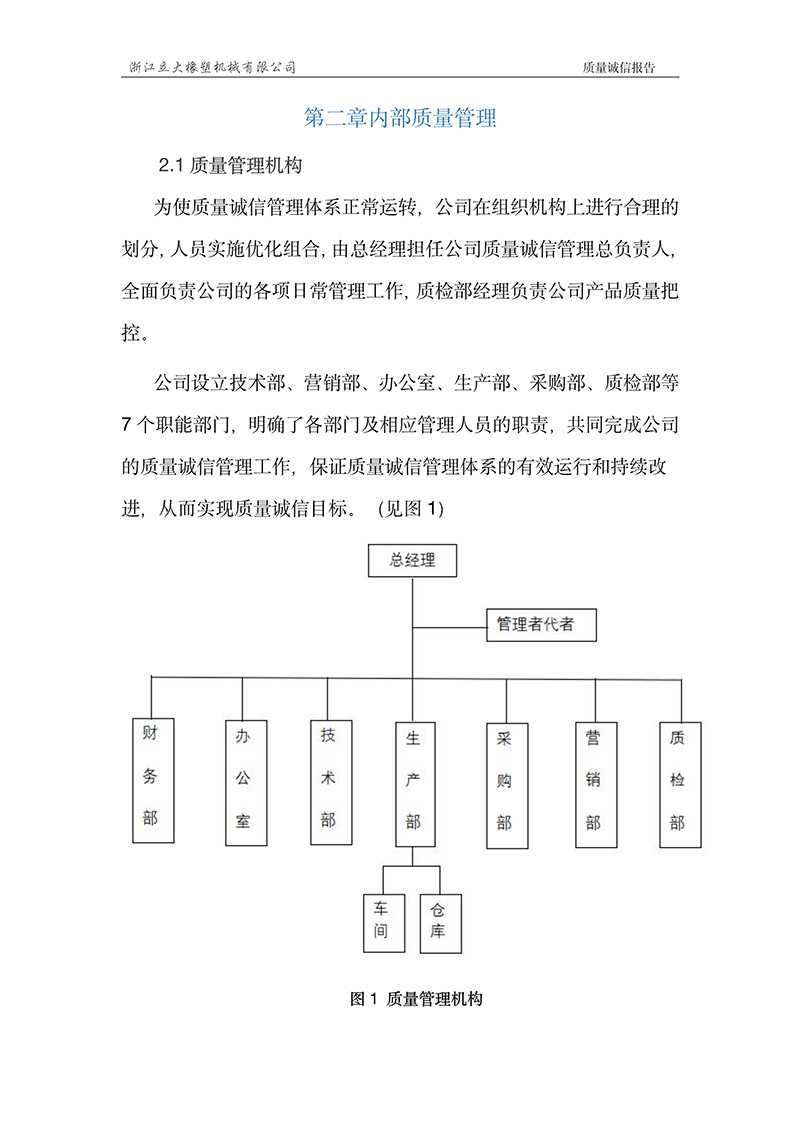 浙江立大橡塑机械有限公司

质量诚信报告

第二章内部质量管理

2.1 质量管理机构

为使质量诚信管理体系正常运转，公司在组织机构上进行合理的划分，人员实施优化组合，由总经理担任公司质量诚信管理总负责人，全面负责公司的各项日常管理工作，质检部经理负责公司产品质量把控。

公司设立技术部、营销部、办公室、生产部、采购部、质检部等 7 个职能部门，明确了各部门及相应管理人员的职责，共同完成公司的质量诚信管理工作，保证质量诚信管理体系的有效运行和持续改进，从而实现质量诚信目标。（见图 1）

总经理

管理者代者

财务部

办公室

技术部

生产部

采购部

营销部

质检部

车间

仓库

图 1 质量管理机构